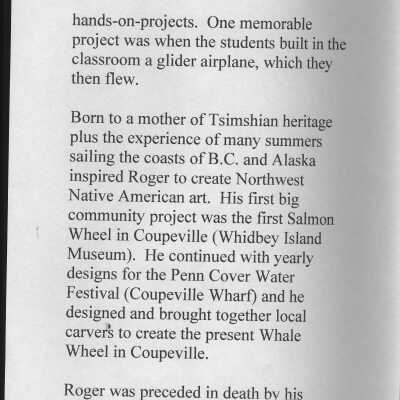 hands-on-projects. One memorable project was when the students built in the classroom a glider airplane, which they then flew.

Born to a mother of Tsimshian heritage plus the experience of many summers sailing the coasts of B.C. and Alaska inspired Roger to create Northwest Native American art. His first big community project was the first Salmon Wheel in Coupeville (Whidbey Island Museum). He continued with yearly designs for the Penn Cover Water Festival (Coupeville Wharf) and he designed and brought together local carvers to create the present Whale Wheel in Coupeville.

Roger was preceded in death by his